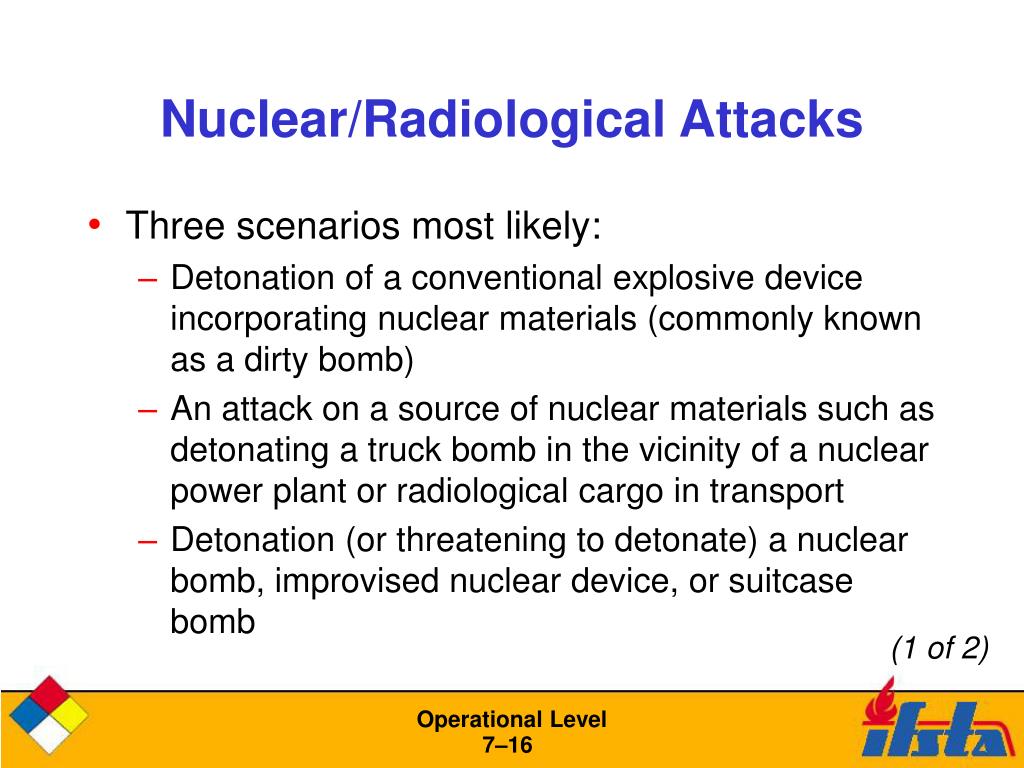 Nuclear/Radiological Attacks

• Three scenarios most likely:
– Detonation of a conventional explosive device incorporating nuclear materials (commonly known as a dirty bomb)
– An attack on a source of nuclear materials such as detonating a truck bomb in the vicinity of a nuclear power plant or radiological cargo in transport
– Detonation (or threatening to detonate) a nuclear bomb, improvised nuclear device, or suitcase bomb

(1 of 2)

Operational Level
7–16

ifsta